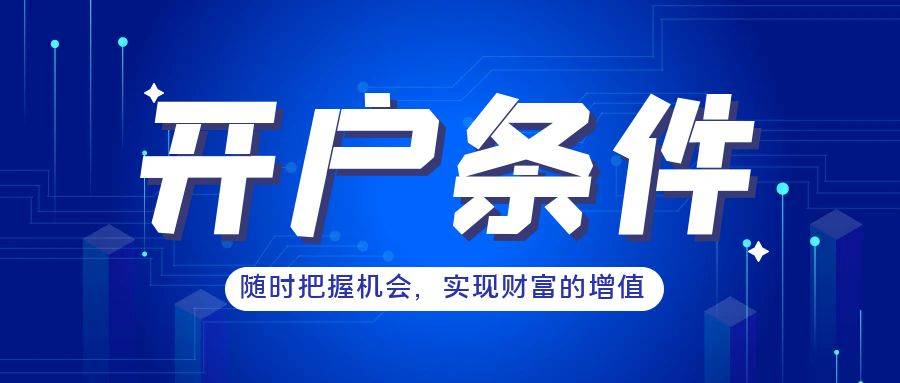 开户条件

随时把握机会，实现财富的增值